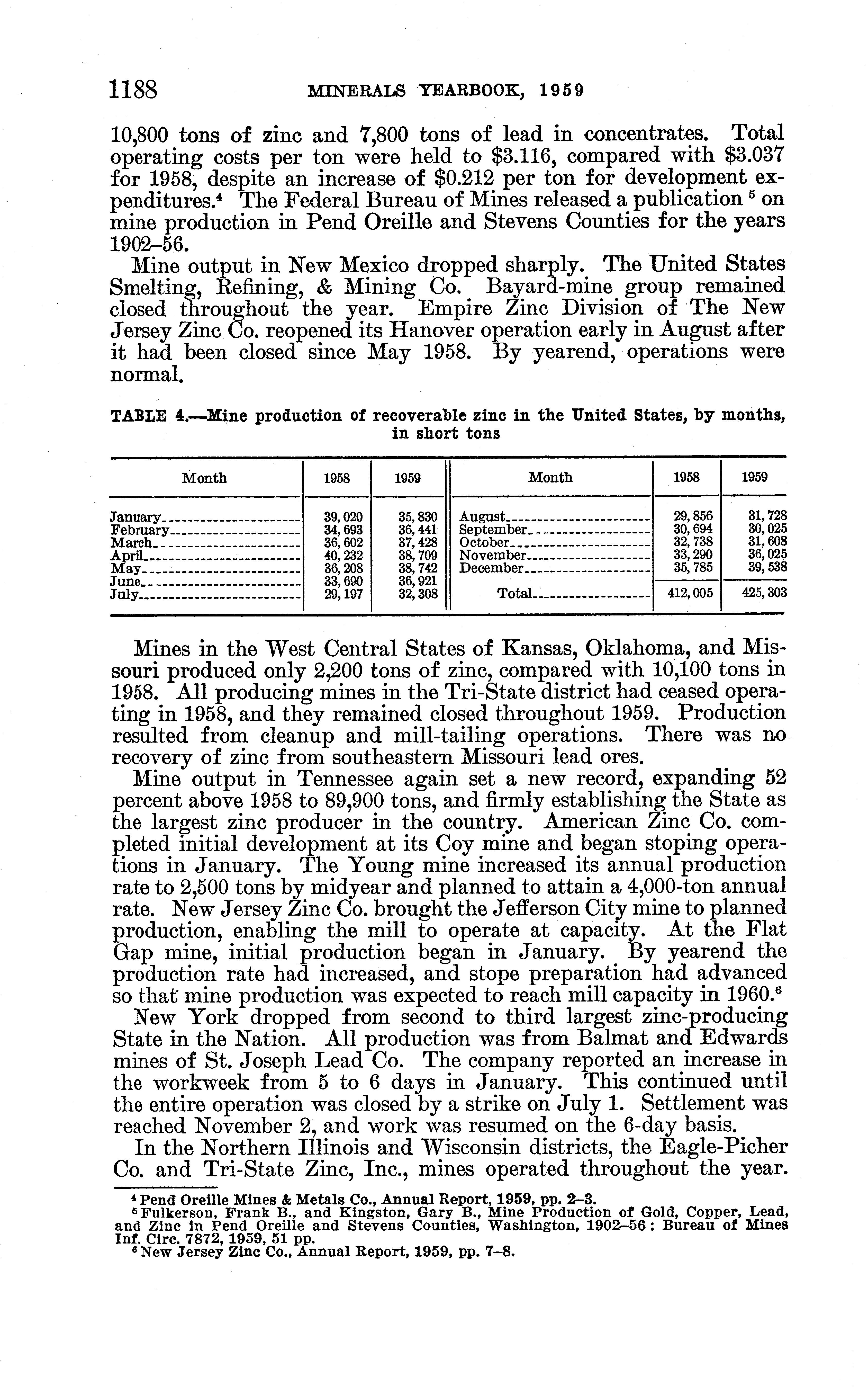 1188 MINERALS YEARBOOK, 1959

10,800 tons of zinc and 7,800 tons of lead in concentrates. Total operating costs per ton were held to \$3.116, compared with \$3.037 for 1958, despite an increase of \$0.212 per ton for development expenditures.$^4$ The Federal Bureau of Mines released a publication $^5$ on mine production in Pend Oreille and Stevens Counties for the years 1902–56.

Mine output in New Mexico dropped sharply. The United States Smelting, Refining, & Mining Co. Bayard-mine group remained closed throughout the year. Empire Zinc Division of The New Jersey Zinc Co. reopened its Hanover operation early in August after it had been closed since May 1958. By yearend, operations were normal.

TABLE 4.—Mine production of recoverable zinc in the United States, by months, in short tons

| Month | 1958 | 1959 | Month | 1958 | 1959 |
|---|---|---|---|---|---|
| January | 39,020 | 35,830 | August | 29,856 | 31,728 |
| February | 34,693 | 36,441 | September | 30,694 | 30,025 |
| March | 36,602 | 37,428 | October | 32,738 | 31,608 |
| April | 40,232 | 38,709 | November | 33,290 | 36,025 |
| May | 36,208 | 38,742 | December | 35,785 | 39,538 |
| June | 33,690 | 36,921 | | | |
| July | 29,197 | 32,308 | Total | 412,005 | 425,303 |

Mines in the West Central States of Kansas, Oklahoma, and Missouri produced only 2,200 tons of zinc, compared with 10,100 tons in 1958. All producing mines in the Tri-State district had ceased operating in 1958, and they remained closed throughout 1959. Production resulted from cleanup and mill-tailing operations. There was no recovery of zinc from southeastern Missouri lead ores.

Mine output in Tennessee again set a new record, expanding 52 percent above 1958 to 89,900 tons, and firmly establishing the State as the largest zinc producer in the country. American Zinc Co. completed initial development at its Coy mine and began stoping operations in January. The Young mine increased its annual production rate to 2,500 tons by midyear and planned to attain a 4,000-ton annual rate. New Jersey Zinc Co. brought the Jefferson City mine to planned production, enabling the mill to operate at capacity. At the Flat Gap mine, initial production began in January. By yearend the production rate had increased, and stope preparation had advanced so that mine production was expected to reach mill capacity in 1960.$^6$

New York dropped from second to third largest zinc-producing State in the Nation. All production was from Balmat and Edwards mines of St. Joseph Lead Co. The company reported an increase in the workweek from 5 to 6 days in January. This continued until the entire operation was closed by a strike on July 1. Settlement was reached November 2, and work was resumed on the 6-day basis.

In the Northern Illinois and Wisconsin districts, the Eagle-Picher Co. and Tri-State Zinc, Inc., mines operated throughout the year.

$^4$ Pend Oreille Mines & Metals Co., Annual Report, 1959, pp. 2–3.
$^5$ Fulkerson, Frank B., and Kingston, Gary B., Mine Production of Gold, Copper, Lead, and Zinc in Pend Oreille and Stevens Counties, Washington, 1902–56: Bureau of Mines Inf. Circ. 7872, 1959, 51 pp.
$^6$ New Jersey Zinc Co., Annual Report, 1959, pp. 7–8.